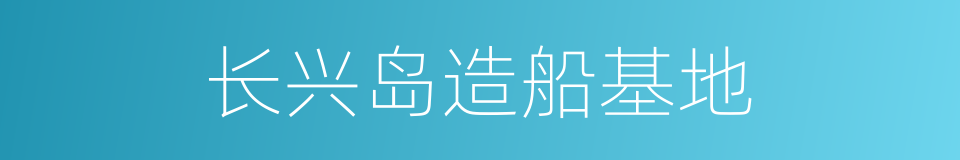 长兴岛造船基地